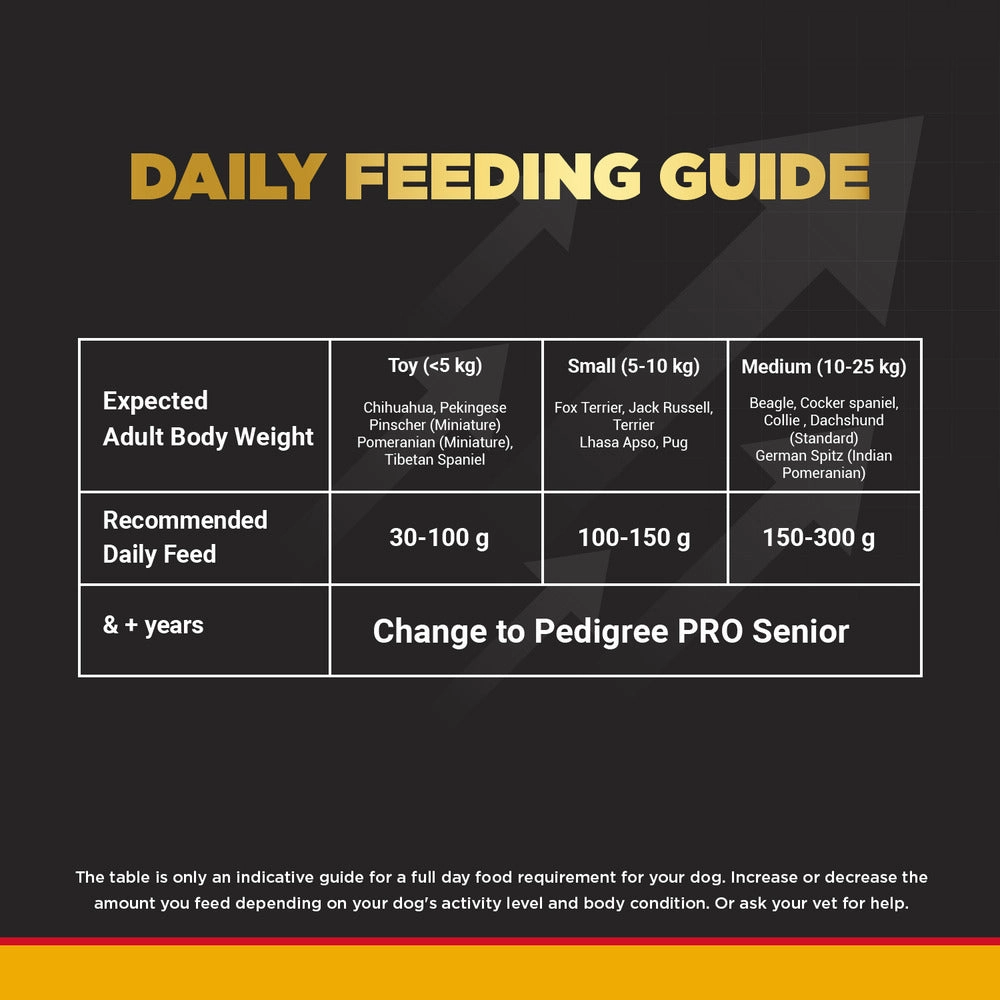 DAILY FEEDING GUIDE

| Expected Adult Body Weight | Toy (<5 kg) Chihuahua, Pekingese Pinscher (Miniature) Pomeranian (Miniature), Tibetan Spaniel | Small (5-10 kg) Fox Terrier, Jack Russell, Terrier Lhasa Apso, Pug | Medium (10-25 kg) Beagle, Cocker spaniel, Collie , Dachshund (Standard) German Spitz (Indian Pomeranian) |
|---|---|---|---|
| Recommended Daily Feed | 30-100 g | 100-150 g | 150-300 g |
| & + years | Change to Pedigree PRO Senior | | |

The table is only an indicative guide for a full day food requirement for your dog. Increase or decrease the amount you feed depending on your dog's activity level and body condition. Or ask your vet for help.